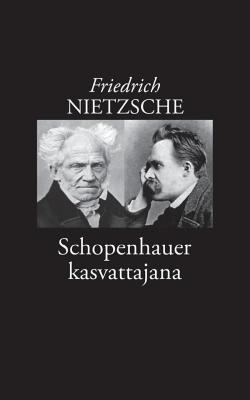 Friedrich
NIETZSCHE

Schopenhauer
kasvattajana